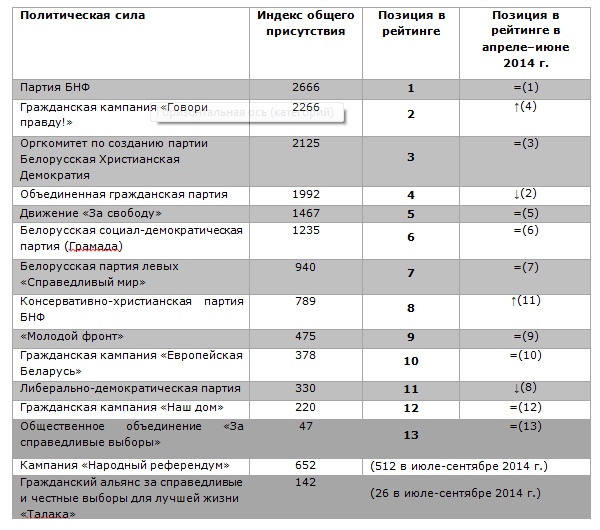 | Политическая сила | Индекс общего присутствия | Позиция в рейтинге | Позиция в рейтинге в апреле–июне 2014 г. |
|---|---|---|---|
| Партия БНФ | 2666 | 1 | =(1) |
| Гражданская кампания «Говори правду!» | 2266 | 2 | ↑(4) |
| Оргкомитет по созданию партии Белорусская Христианская Демократия | 2125 | 3 | =(3) |
| Объединенная гражданская партия | 1992 | 4 | ↓(2) |
| Движение «За свободу» | 1467 | 5 | =(5) |
| Белорусская социал-демократическая партия (Грамада) | 1235 | 6 | =(6) |
| Белорусская партия левых «Справедливый мир» | 940 | 7 | =(7) |
| Консервативно-христианская партия БНФ | 789 | 8 | ↑(11) |
| «Молодой фронт» | 475 | 9 | =(9) |
| Гражданская кампания «Европейская Беларусь» | 378 | 10 | =(10) |
| Либерально-демократическая партия | 330 | 11 | ↓(8) |
| Гражданская кампания «Наш дом» | 220 | 12 | =(12) |
| Общественное объединение «За справедливые выборы» | 47 | 13 | =(13) |
| Кампания «Народный референдум» | 652 | (512 в июле-сентябре 2014 г.) | |
| Гражданский альянс за справедливые и честные выборы для лучшей жизни «Талака» | 142 | (26 в июле-сентябре 2014 г.) | |

Горизонтальная ось (категорий)